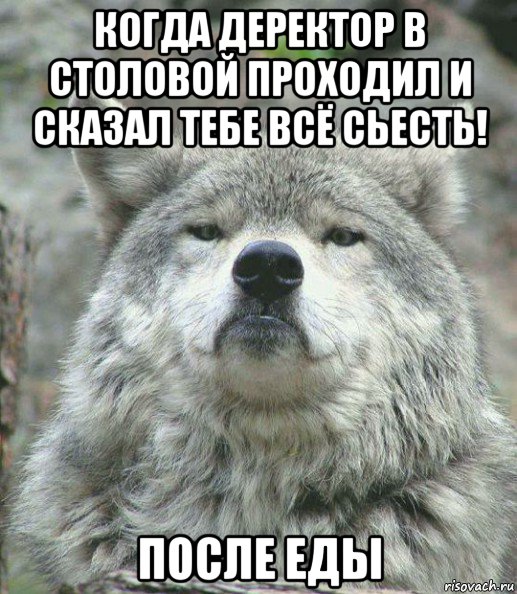 КОГДА ДЕРЕКТОР В СТОЛОВОЙ ПРОХОДИЛ И СКАЗАЛ ТЕБЕ ВСЁ СЬЕСТЬ!

ПОСЛЕ ЕДЫ

risovach.ru